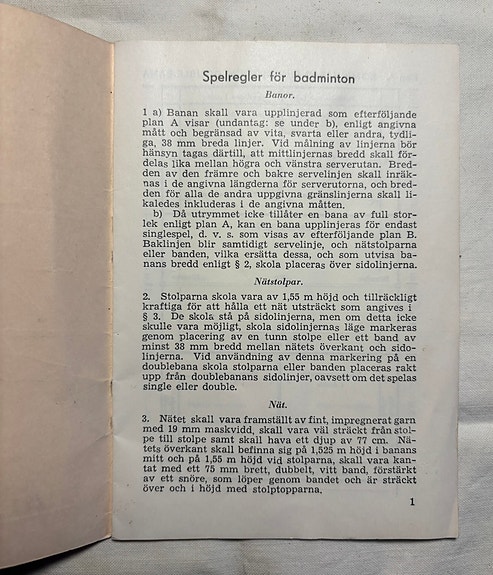 Spelregler för badminton

Banor.

1 a) Banan skall vara upplinjerad som efterföljande plan A visar (undantag: se under b), enligt angivna mått och begränsad av vita, svarta eller andra, tydliga, 38 mm breda linjer. Vid målning av linjerna bör hänsyn tagas därtill, att mittlinjernas bredd skall fördelas lika mellan högra och vänstra serverutan. Bredden av den främre och bakre servelinjen skall inräknas i de angivna längderna för serverutorna, och bredden för alla de andra uppgivna gränslinjerna skall likaledes inkluderas i de angivna måtten.

b) Då utrymmet icke tillåter en bana av full storlek enligt plan A, kan en bana upplinjeras för endast singlespel, d. v. s. som visas av efterföljande plan B. Baklinjen blir samtidigt servelinje, och nätstolparna eller banden, vilka ersätta dessa, och som utvisa banans bredd enligt § 2, skola placeras över sidolinjerna.

Nätstolpar.

2. Stolparna skola vara av 1,55 m höjd och tillräckligt kraftiga för att hålla ett nät utsträckt som angives i § 3. De skola stå på sidolinjerna, men om detta icke skulle vara möjligt, skola sidolinjernas läge markeras genom placering av en tunn stolpe eller ett band av minst 38 mm bredd mellan nätets överkant och sidolinjerna. Vid användning av denna markering på en doublebana skola stolparna eller banden placeras rakt upp från doublebanans sidolinjer, oavsett om det spelas single eller double.

Nät.

3. Nätet skall vara framställt av fint, impregnerat garn med 19 mm maskvidd, skall vara väl sträckt från stolpe till stolpe samt skall hava ett djup av 77 cm. Nätets överkant skall befinna sig på 1,525 m höjd i banans mitt och på 1,55 m höjd vid stolparna, skall vara kantat med ett 75 mm brett, dubbelt, vitt band, förstärkt av ett snöre, som löper genom bandet och är sträckt över och i höjd med stolptopparna.

1